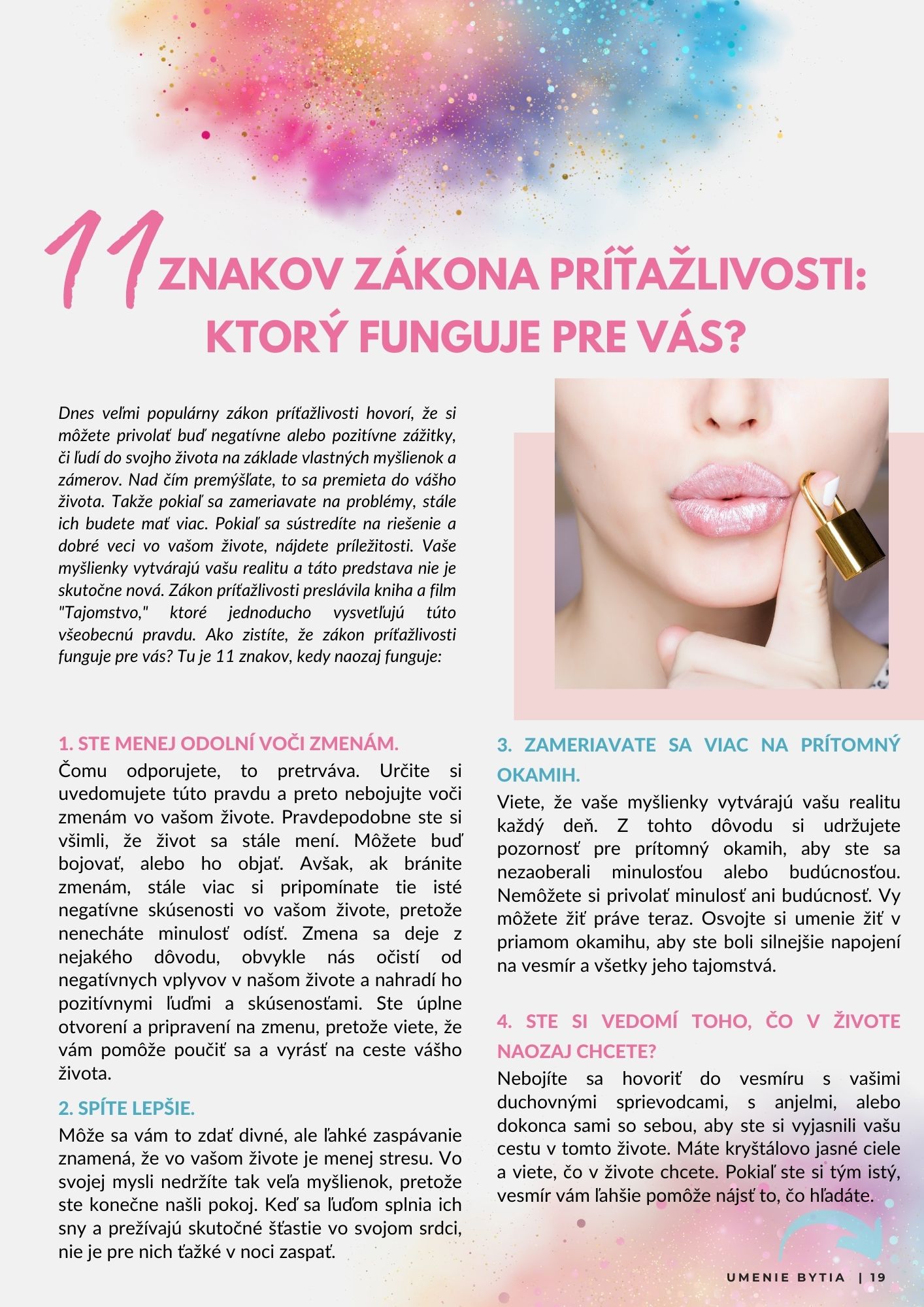 11 ZNAKOV ZÁKONA PRÍŤAŽLIVOSTI: KTORÝ FUNGUJE PRE VÁS?

Dnes veľmi populárny zákon príťažlivosti hovorí, že si môžete privolať buď negatívne alebo pozitívne zážitky, či ľudí do svojho života na základe vlastných myšlienok a zámerov. Nad čím premýšľate, to sa premieta do vášho života. Takže pokiaľ sa zameriavate na problémy, stále ich budete mať viac. Pokiaľ sa sústredíte na riešenie a dobré veci vo vašom živote, nájdete príležitosti. Vaše myšlienky vytvárajú vašu realitu a táto predstava nie je skutočne nová. Zákon príťažlivosti preslávila kniha a film "Tajomstvo," ktoré jednoducho vysvetľujú túto všeobecnú pravdu. Ako zistíte, že zákon príťažlivosti funguje pre vás? Tu je 11 znakov, kedy naozaj funguje:

1. STE MENEJ ODOLNÍ VOČI ZMENÁM.

Čomu odporujete, to pretrváva. Určite si uvedomujete túto pravdu a preto nebojujte voči zmenám vo vašom živote. Pravdepodobne ste si všimli, že život sa stále mení. Môžete buď bojovať, alebo ho objať. Avšak, ak bránite zmenám, stále viac si pripomínate tie isté negatívne skúsenosti vo vašom živote, pretože nenecháte minulosť odísť. Zmena sa deje z nejakého dôvodu, obvykle nás očistí od negatívnych vplyvov v našom živote a nahradí ho pozitívnymi ľuďmi a skúsenosťami. Ste úplne otvorení a pripravení na zmenu, pretože viete, že vám pomôže poučiť sa a vyrásť na ceste vášho života.

2. SPÍTE LEPŠIE.

Môže sa vám to zdať divné, ale ľahké zaspávanie znamená, že vo vašom živote je menej stresu. Vo svojej mysli nedržíte tak veľa myšlienok, pretože ste konečne našli pokoj. Keď sa ľuďom splnia ich sny a prežívajú skutočné šťastie vo svojom srdci, nie je pre nich ťažké v noci zaspať.

3. ZAMERIAVATE SA VIAC NA PRÍTOMNÝ OKAMIH.

Viete, že vaše myšlienky vytvárajú vašu realitu každý deň. Z tohto dôvodu si udržujete pozornosť pre prítomný okamih, aby ste sa nezaoberali minulosťou alebo budúcnosťou. Nemôžete si privolať minulosť ani budúcnosť. Vy môžete žiť práve teraz. Osvojte si umenie žiť v priamom okamihu, aby ste boli silnejšie napojení na vesmír a všetky jeho tajomstvá.

4. STE SI VEDOMÍ TOHO, ČO V ŽIVOTE NAOZAJ CHCETE?

Nebojíte sa hovoriť do vesmíru s vašimi duchovnými sprievodcami, s anjelmi, alebo dokonca sami so sebou, aby ste si vyjasnili vašu cestu v tomto živote. Máte kryštálovo jasné ciele a viete, čo v živote chcete. Pokiaľ ste si tým istý, vesmír vám ľahšie pomôže nájsť to, čo hľadáte.

UMENIE BYTIA | 19